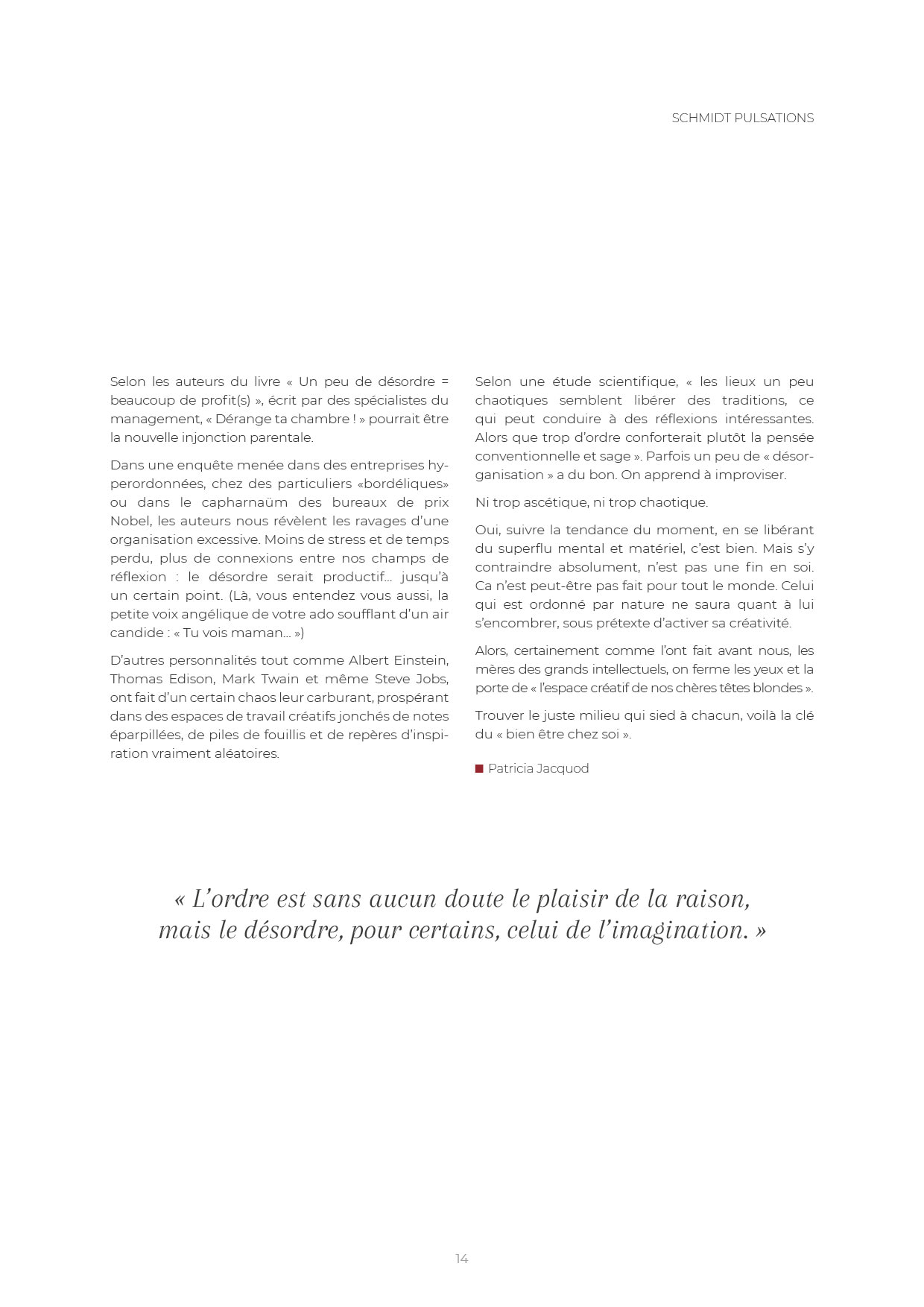 SCHMIDT PULSATIONS

Selon les auteurs du livre « Un peu de désordre = beaucoup de profit(s) », écrit par des spécialistes du management, « Dérange ta chambre ! » pourrait être la nouvelle injonction parentale.

Dans une enquête menée dans des entreprises hyperordonnées, chez des particuliers «bordéliques» ou dans le capharnaüm des bureaux de prix Nobel, les auteurs nous révèlent les ravages d'une organisation excessive. Moins de stress et de temps perdu, plus de connexions entre nos champs de réflexion : le désordre serait productif… jusqu'à un certain point. (Là, vous entendez vous aussi, la petite voix angélique de votre ado soufflant d'un air candide : « Tu vois maman… »)

D'autres personnalités tout comme Albert Einstein, Thomas Edison, Mark Twain et même Steve Jobs, ont fait d'un certain chaos leur carburant, prospérant dans des espaces de travail créatifs jonchés de notes éparpillées, de piles de fouillis et de repères d'inspiration vraiment aléatoires.

Selon une étude scientifique, « les lieux un peu chaotiques semblent libérer des traditions, ce qui peut conduire à des réflexions intéressantes. Alors que trop d'ordre conforterait plutôt la pensée conventionnelle et sage ». Parfois un peu de « désorganisation » a du bon. On apprend à improviser.

Ni trop ascétique, ni trop chaotique.

Oui, suivre la tendance du moment, en se libérant du superflu mental et matériel, c'est bien. Mais s'y contraindre absolument, n'est pas une fin en soi. Ca n'est peut-être pas fait pour tout le monde. Celui qui est ordonné par nature ne saura quant à lui s'encombrer, sous prétexte d'activer sa créativité.

Alors, certainement comme l'ont fait avant nous, les mères des grands intellectuels, on ferme les yeux et la porte de « l'espace créatif de nos chères têtes blondes ».

Trouver le juste milieu qui sied à chacun, voilà la clé du « bien être chez soi ».

Patricia Jacquod

« L'ordre est sans aucun doute le plaisir de la raison, mais le désordre, pour certains, celui de l'imagination. »

14